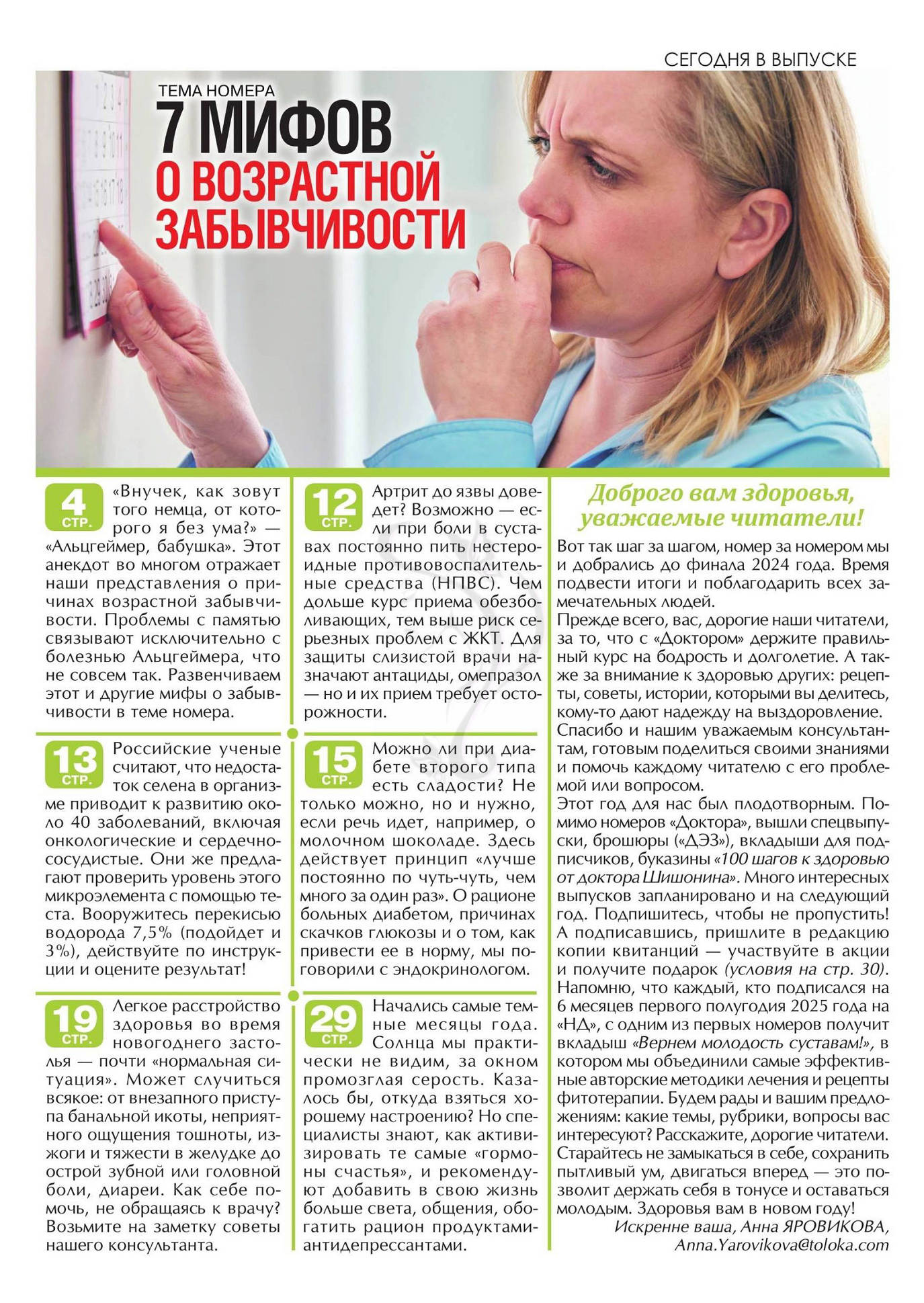 СЕГОДНЯ В ВЫПУСКЕ

ТЕМА НОМЕРА
7 МИФОВ
О ВОЗРАСТНОЙ ЗАБЫВЧИВОСТИ

4 СТР.
«Внучек, как зовут того немца, от которого я без ума?» — «Альцгеймер, бабушка». Этот анекдот во многом отражает наши представления о причинах возрастной забывчивости. Проблемы с памятью связывают исключительно с болезнью Альцгеймера, что не совсем так. Развенчиваем этот и другие мифы о забывчивости в теме номера.

13 СТР.
Российские ученые считают, что недостаток селена в организме приводит к развитию около 40 заболеваний, включая онкологические и сердечно-сосудистые. Они же предлагают проверить уровень этого микроэлемента с помощью теста. Вооружитесь перекисью водорода 7,5% (подойдет и 3%), действуйте по инструкции и оцените результат!

19 СТР.
Легкое расстройство здоровья во время новогоднего застолья — почти «нормальная ситуация». Может случиться всякое: от внезапного приступа банальной икоты, неприятного ощущения тошноты, изжоги и тяжести в желудке до острой зубной или головной боли, диареи. Как себе помочь, не обращаясь к врачу? Возьмите на заметку советы нашего консультанта.

12 СТР.
Артрит до язвы доведет? Возможно — если при боли в суставах постоянно пить нестероидные противовоспалительные средства (НПВС). Чем дольше курс приема обезболивающих, тем выше риск серьезных проблем с ЖКТ. Для защиты слизистой врачи назначают антациды, омепразол — но и их прием требует осторожности.

15 СТР.
Можно ли при диабете второго типа есть сладости? Не только можно, но и нужно, если речь идет, например, о молочном шоколаде. Здесь действует принцип «лучше постоянно по чуть-чуть, чем много за один раз». О рационе больных диабетом, причинах скачков глюкозы и о том, как привести ее в норму, мы поговорили с эндокринологом.

29 СТР.
Начались самые темные месяцы года. Солнца мы практически не видим, за окном промозглая серость. Казалось бы, откуда взяться хорошему настроению? Но специалисты знают, как активизировать те самые «гормоны счастья», и рекомендуют добавить в свою жизнь больше света, общения, обогатить рацион продуктами-антидепрессантами.

Доброго вам здоровья, уважаемые читатели!

Вот так шаг за шагом, номер за номером мы и добрались до финала 2024 года. Время подвести итоги и поблагодарить всех замечательных людей.
Прежде всего, вас, дорогие наши читатели, за то, что с «Доктором» держите правильный курс на бодрость и долголетие. А также за внимание к здоровью других: рецепты, советы, истории, которыми вы делитесь, кому-то дают надежду на выздоровление.
Спасибо и нашим уважаемым консультантам, готовым поделиться своими знаниями и помочь каждому читателю с его проблемой или вопросом.
Этот год для нас был плодотворным. Помимо номеров «Доктора», вышли спецвыпуски, брошюры («ДЭЗ»), вкладыши для подписчиков, буказины «100 шагов к здоровью от доктора Шишонина». Много интересных выпусков запланировано и на следующий год. Подпишитесь, чтобы не пропустить! А подписавшись, пришлите в редакцию копии квитанций — участвуйте в акции и получите подарок (условия на стр. 30). Напомню, что каждый, кто подписался на 6 месяцев первого полугодия 2025 года на «НД», с одним из первых номеров получит вкладыш «Вернем молодость суставам!», в котором мы объединили самые эффективные авторские методики лечения и рецепты фитотерапии. Будем рады и вашим предложениям: какие темы, рубрики, вопросы вас интересуют? Расскажите, дорогие читатели. Старайтесь не замыкаться в себе, сохранить пытливый ум, двигаться вперед — это позволит держать себя в тонусе и оставаться молодым. Здоровья вам в новом году!
Искренне ваша, Анна ЯРОВИКОВА,
Anna.Yarovikova@toloka.com